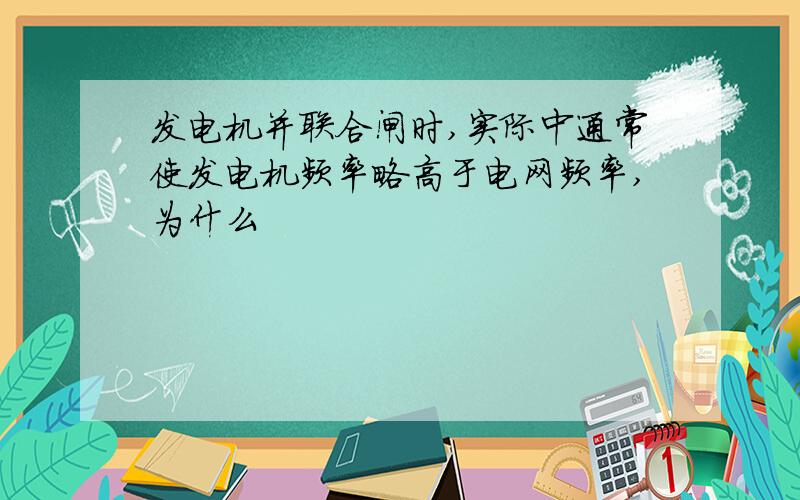 发电机并联合闸时，实际中通常使发电机频率略高于电网频率，为什么